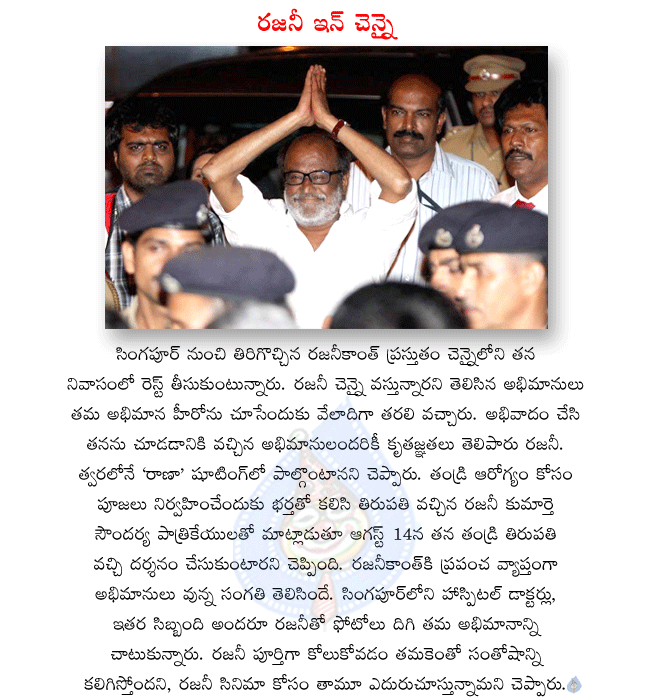 రజనీ ఇన్ చెన్నై

సింగపూర్ నుంచి తిరిగొచ్చిన రజనీకాంత్ ప్రస్తుతం చెన్నైలోని తన నివాసంలో రెస్ట్ తీసుకుంటున్నారు. రజనీ చెన్నై వస్తున్నారని తెలిసిన అభిమానులు తమ అభిమాన హీరోను చూసేందుకు వేలాదిగా తరలి వచ్చారు. అభివాదం చేసి తనను చూడడానికి వచ్చిన అభిమానులందరికీ కృతజ్ఞతలు తెలిపారు రజనీ. త్వరలోనే 'రాణా' షూటింగ్‌లో పాల్గొంటానని చెప్పారు. తండ్రి ఆరోగ్యం కోసం పూజలు నిర్వహించేందుకు భర్తతో కలిసి తిరుపతి వచ్చిన రజనీ కుమార్తె సౌందర్య పాత్రికేయులతో మాట్లాడుతూ ఆగస్ట్ 14న తన తండ్రి తిరుపతి వచ్చి దర్శనం చేసుకుంటారని చెప్పింది. రజనీకాంత్‌కి ప్రపంచ వ్యాప్తంగా అభిమానులు వున్న సంగతి తెలిసిందే. సింగపూర్‌లోని హాస్పిటల్ డాక్టర్లు, ఇతర సిబ్బంది అందరూ రజనీతో ఫోటోలు దిగి తమ అభిమానాన్ని చాటుకున్నారు. రజనీ పూర్తిగా కోలుకోవడం తమకెంతో సంతోషాన్ని కలిగిస్తోందని, రజనీ సినిమా కోసం తామూ ఎదురుచూస్తున్నామని చెప్పారు.